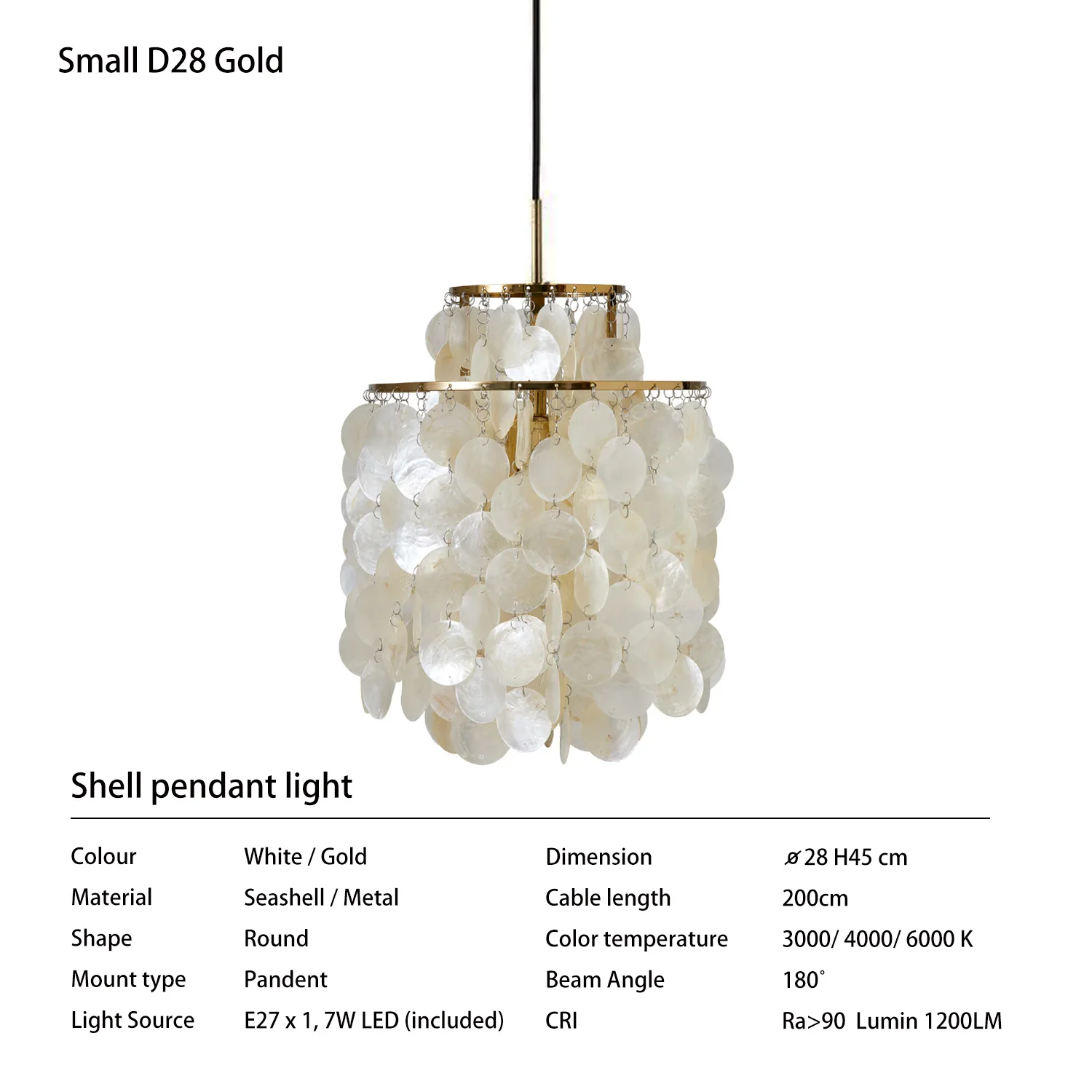 Small D28 Gold

Shell pendant light

Colour White / Gold
Material Seashell / Metal
Shape Round
Mount type Pandent
Light Source E27 x 1, 7W LED (included)

Dimension ø28 H45 cm
Cable length 200cm
Color temperature 3000/ 4000/ 6000 K
Beam Angle 180°
CRI Ra>90 Lumin 1200LM